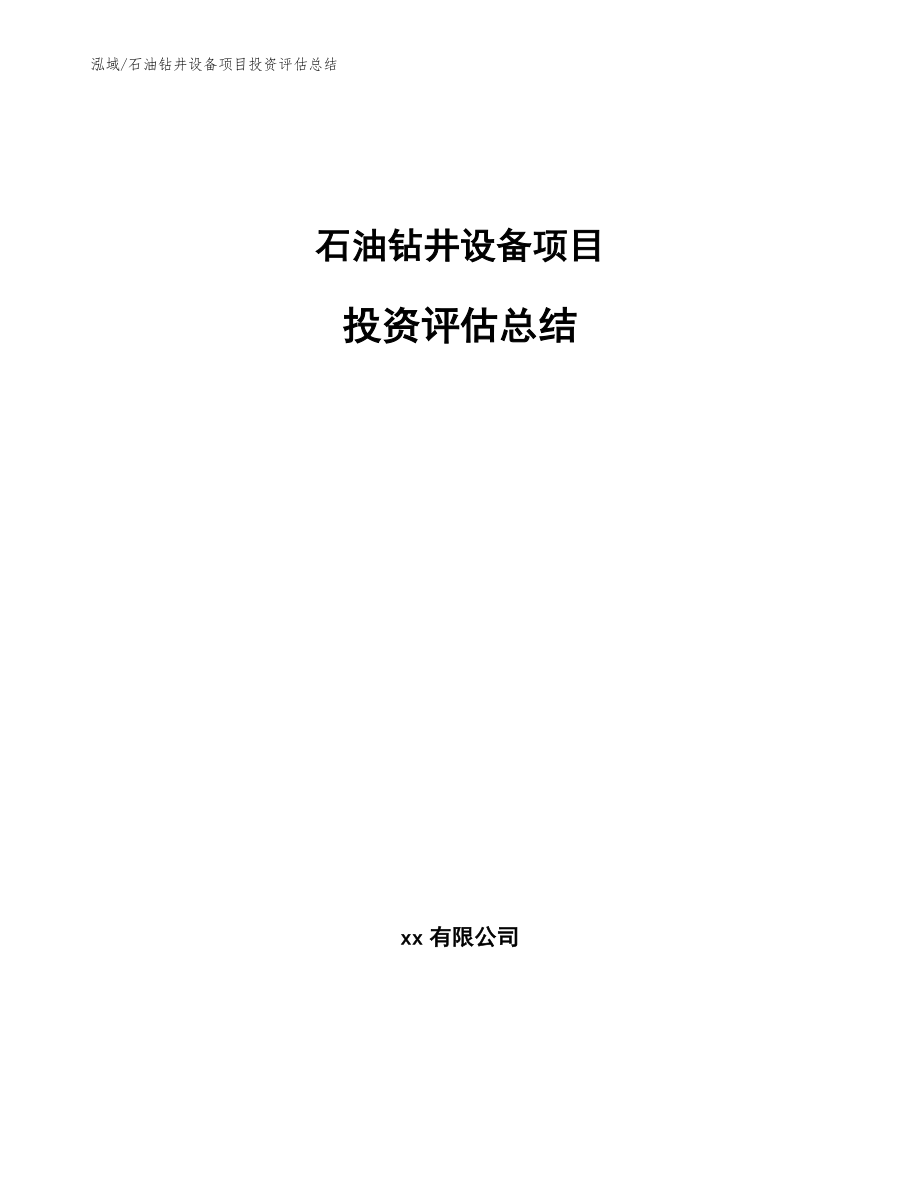 泓域/石油钻井设备项目投资评估总结

石油钻井设备项目

投资评估总结

xx 有限公司